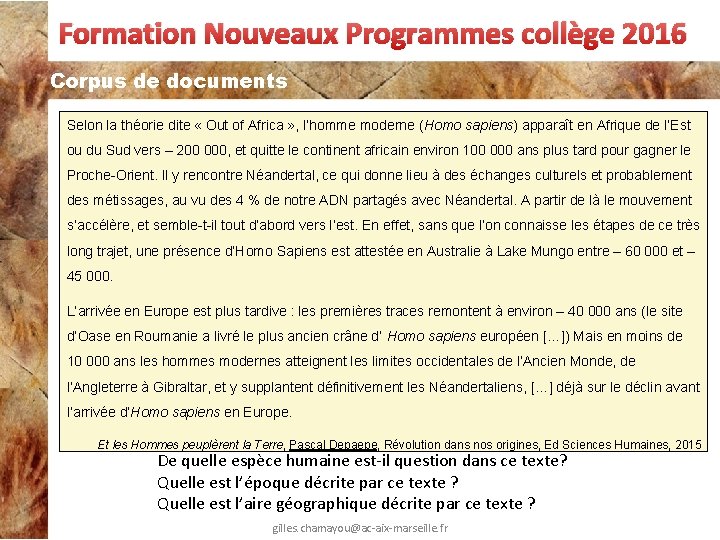 Formation Nouveaux Programmes collège 2016

Corpus de documents

Selon la théorie dite « Out of Africa », l'homme moderne (Homo sapiens) apparaît en Afrique de l'Est ou du Sud vers – 200 000, et quitte le continent africain environ 100 000 ans plus tard pour gagner le Proche-Orient. Il y rencontre Néandertal, ce qui donne lieu à des échanges culturels et probablement des métissages, au vu des 4 % de notre ADN partagés avec Néandertal. A partir de là le mouvement s'accélère, et semble-t-il tout d'abord vers l'est. En effet, sans que l'on connaisse les étapes de ce très long trajet, une présence d'Homo Sapiens est attestée en Australie à Lake Mungo entre – 60 000 et – 45 000.

L'arrivée en Europe est plus tardive : les premières traces remontent à environ – 40 000 ans (le site d'Oase en Roumanie a livré le plus ancien crâne d' Homo sapiens européen [...]) Mais en moins de 10 000 ans les hommes modernes atteignent les limites occidentales de l'Ancien Monde, de l'Angleterre à Gibraltar, et y supplantent définitivement les Néandertaliens, [...] déjà sur le déclin avant l'arrivée d'Homo sapiens en Europe.

Et les Hommes peuplèrent la Terre, Pascal Depaepe, Révolution dans nos origines, Ed Sciences Humaines, 2015

De quelle espèce humaine est-il question dans ce texte?
Quelle est l'époque décrite par ce texte ?
Quelle est l'aire géographique décrite par ce texte ?

gilles.chamayou@ac-aix-marseille.fr